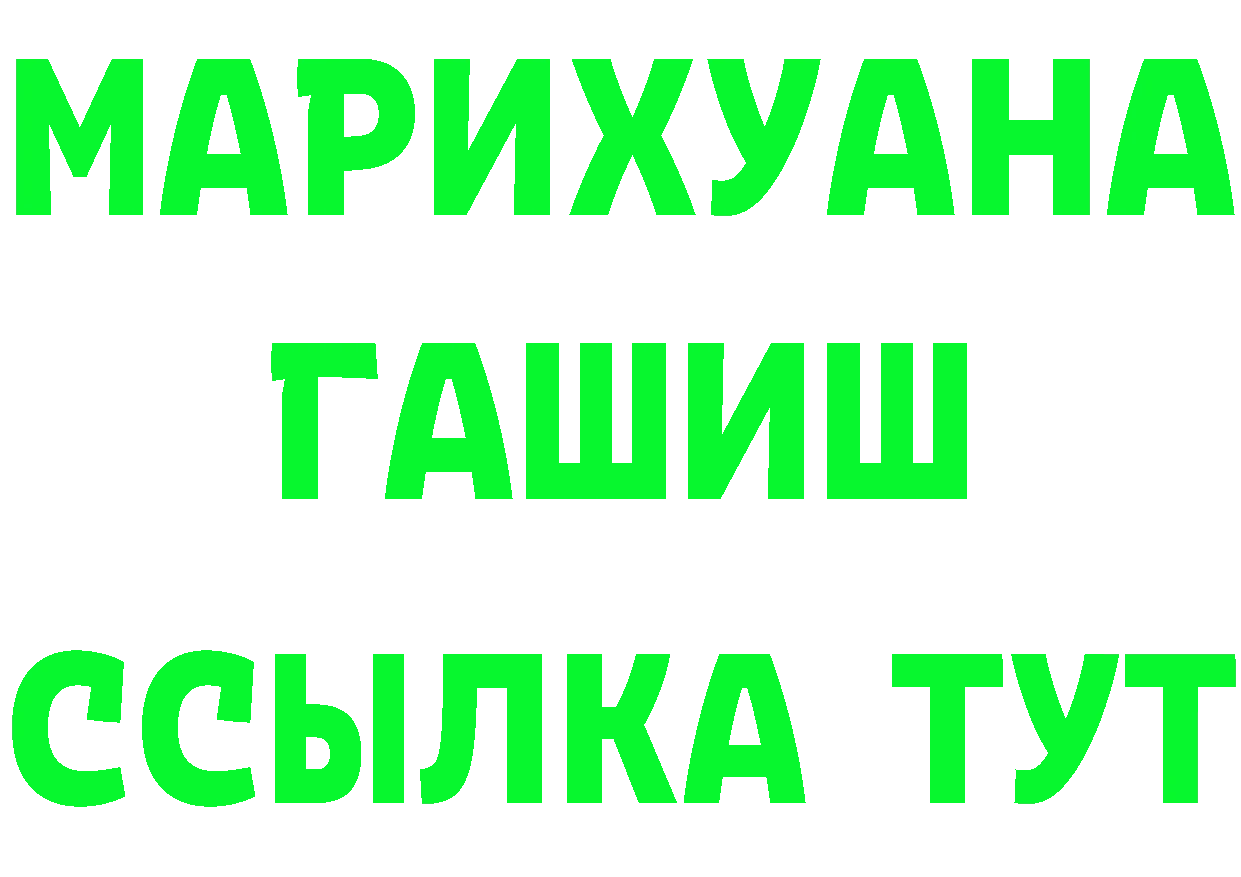 МАРИХУАНА
ГАШИШ
ССЫЛКА ТУТ